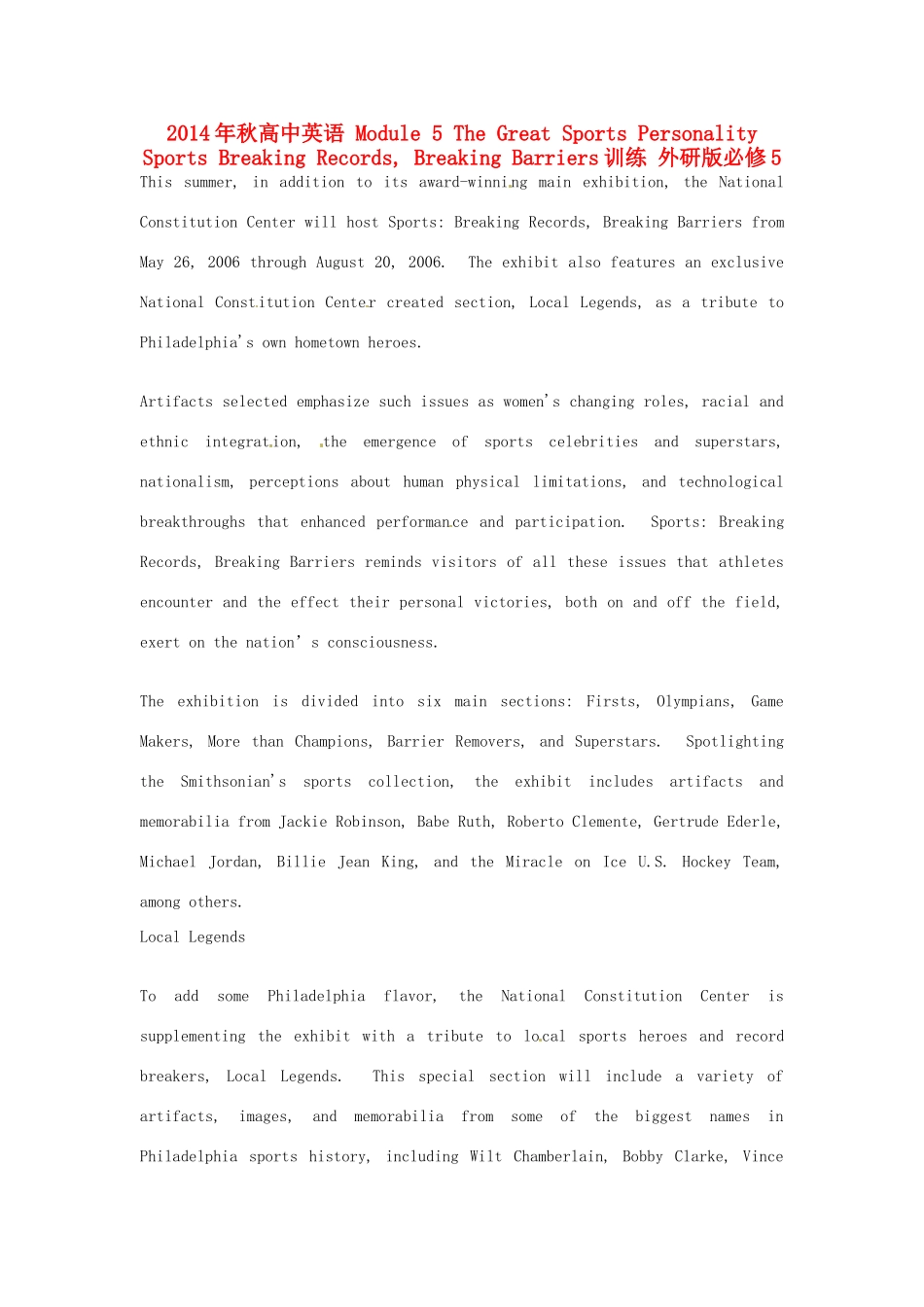 2014年秋高中英语 Module 5 The Great Sports Personality Sports Breaking Records, Breaking Barriers训练 外研版必修5

This summer, in addition to its award-winning main exhibition, the National Constitution Center will host Sports: Breaking Records, Breaking Barriers from May 26, 2006 through August 20, 2006. The exhibit also features an exclusive National Constitution Center created section, Local Legends, as a tribute to Philadelphia's own hometown heroes.

Artifacts selected emphasize such issues as women's changing roles, racial and ethnic integration, the emergence of sports celebrities and superstars, nationalism, perceptions about human physical limitations, and technological breakthroughs that enhanced performance and participation. Sports: Breaking Records, Breaking Barriers reminds visitors of all these issues that athletes encounter and the effect their personal victories, both on and off the field, exert on the nation' s consciousness.

The exhibition is divided into six main sections: Firsts, Olympians, Game Makers, More than Champions, Barrier Removers, and Superstars. Spotlighting the Smithsonian's sports collection, the exhibit includes artifacts and memorabilia from Jackie Robinson, Babe Ruth, Roberto Clemente, Gertrude Ederle, Michael Jordan, Billie Jean King, and the Miracle on Ice U.S. Hockey Team, among others.

Local Legends

To add some Philadelphia flavor, the National Constitution Center is supplementing the exhibit with a tribute to local sports heroes and record breakers, Local Legends. This special section will include a variety of artifacts, images, and memorabilia from some of the biggest names in Philadelphia sports history, including Wilt Chamberlain, Bobby Clarke, Vince